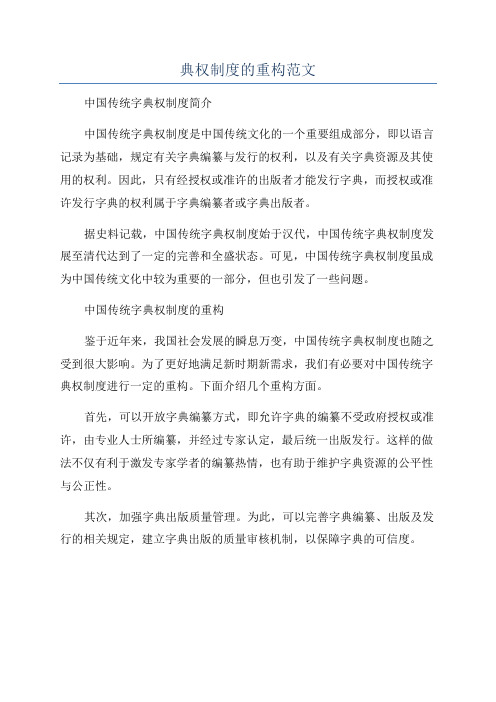 典权制度的重构范文

中国传统字典权制度简介

中国传统字典权制度是中国传统文化的一个重要组成部分，即以语言记录为基础，规定有关字典编纂与发行的权利，以及有关字典资源及其使用的权利。因此，只有经授权或准许的出版者才能发行字典，而授权或准许发行字典的权利属于字典编纂者或字典出版者。

据史料记载，中国传统字典权制度始于汉代，中国传统字典权制度发展至清代达到了一定的完善和全盛状态。可见，中国传统字典权制度虽成为中国传统文化中较为重要的一部分，但也引发了一些问题。

中国传统字典权制度的重构

鉴于近年来，我国社会发展的瞬息万变，中国传统字典权制度也随之受到很大影响。为了更好地满足新时期新需求，我们有必要对中国传统字典权制度进行一定的重构。下面介绍几个重构方面。

首先，可以开放字典编纂方式，即允许字典的编纂不受政府授权或准许，由专业人士所编纂，并经过专家认定，最后统一出版发行。这样的做法不仅有利于激发专家学者的编纂热情，也有助于维护字典资源的公平性与公正性。

其次，加强字典出版质量管理。为此，可以完善字典编纂、出版及发行的相关规定，建立字典出版的质量审核机制，以保障字典的可信度。